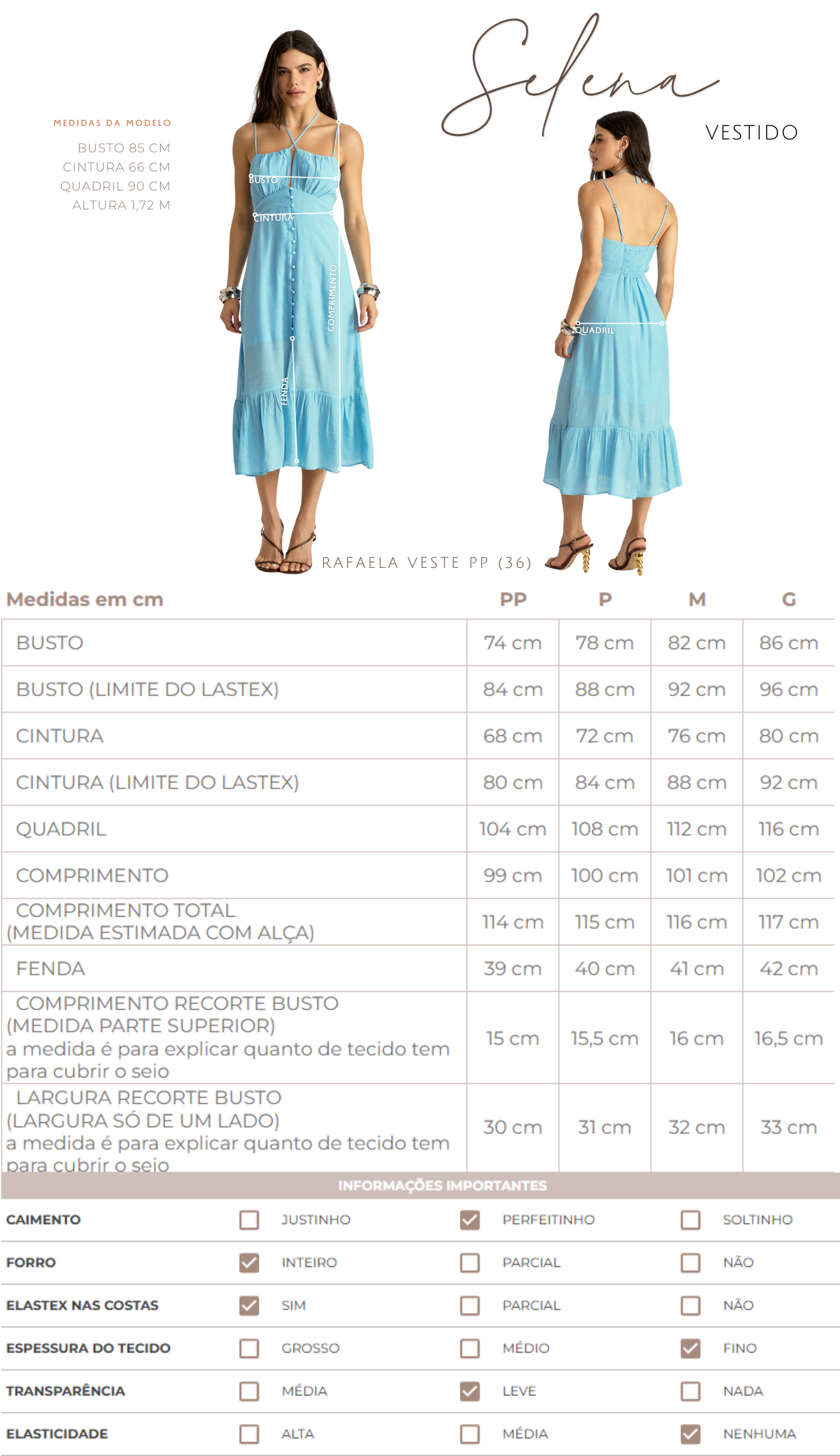 Selena
VESTIDO

MEDIDAS DA MODELO
BUSTO 85 CM
CINTURA 66 CM
QUADRIL 90 CM
ALTURA 1,72 M

BUSTO
CINTURA
COMPRIMENTO
FENDA
QUADRIL

RAFAELA VESTE PP (36)

| Medidas em cm | PP | P | M | G |
|---|---|---|---|---|
| BUSTO | 74 cm | 78 cm | 82 cm | 86 cm |
| BUSTO (LIMITE DO LASTEX) | 84 cm | 88 cm | 92 cm | 96 cm |
| CINTURA | 68 cm | 72 cm | 76 cm | 80 cm |
| CINTURA (LIMITE DO LASTEX) | 80 cm | 84 cm | 88 cm | 92 cm |
| QUADRIL | 104 cm | 108 cm | 112 cm | 116 cm |
| COMPRIMENTO | 99 cm | 100 cm | 101 cm | 102 cm |
| COMPRIMENTO TOTAL (MEDIDA ESTIMADA COM ALÇA) | 114 cm | 115 cm | 116 cm | 117 cm |
| FENDA | 39 cm | 40 cm | 41 cm | 42 cm |
| COMPRIMENTO RECORTE BUSTO (MEDIDA PARTE SUPERIOR) a medida é para explicar quanto de tecido tem para cubrir o seio | 15 cm | 15,5 cm | 16 cm | 16,5 cm |
| LARGURA RECORTE BUSTO (LARGURA SÓ DE UM LADO) a medida é para explicar quanto de tecido tem para cubrir o seio | 30 cm | 31 cm | 32 cm | 33 cm |

INFORMAÇÕES IMPORTANTES

| | | | |
|---|---|---|---|
| CAIMENTO | ☐ JUSTINHO | ☑ PERFEITINHO | ☐ SOLTINHO |
| FORRO | ☑ INTEIRO | ☐ PARCIAL | ☐ NÃO |
| ELASTEX NAS COSTAS | ☑ SIM | ☐ PARCIAL | ☐ NÃO |
| ESPESSURA DO TECIDO | ☐ GROSSO | ☐ MÉDIO | ☑ FINO |
| TRANSPARÊNCIA | ☐ MÉDIA | ☑ LEVE | ☐ NADA |
| ELASTICIDADE | ☐ ALTA | ☐ MÉDIA | ☑ NENHUMA |